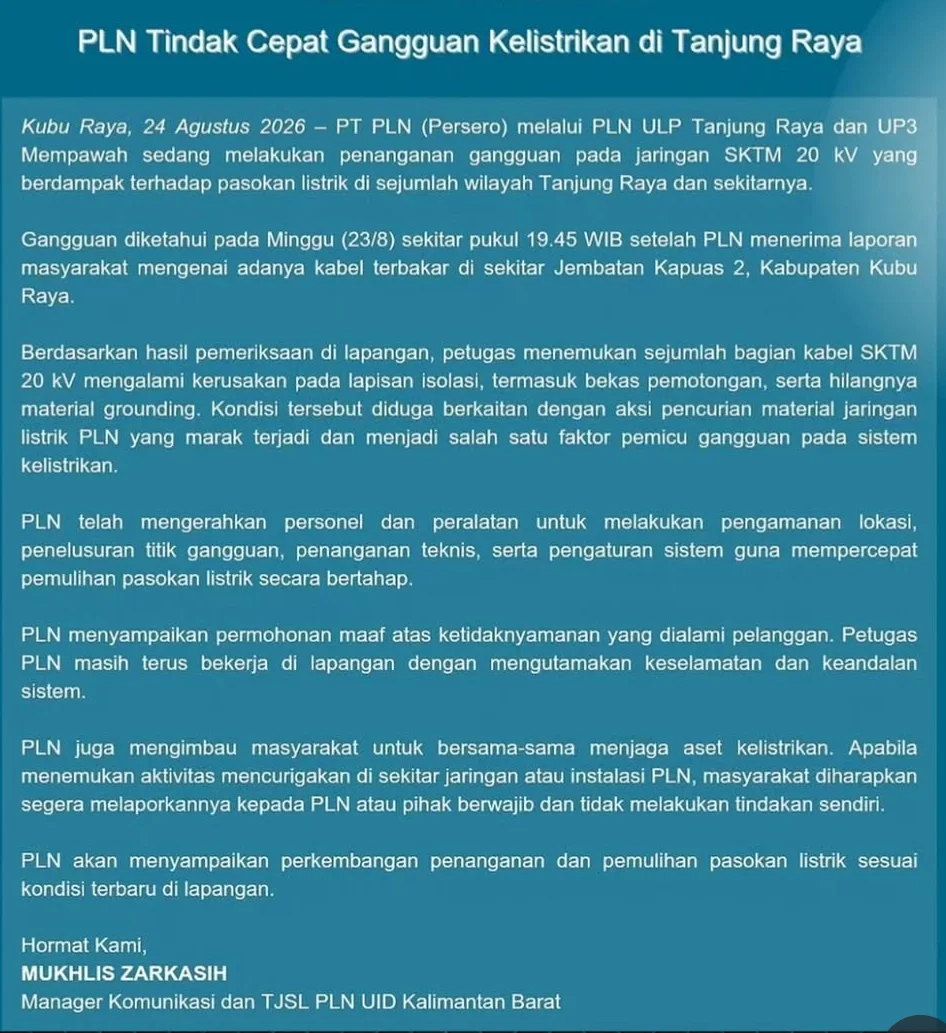 PLN Tindak Cepat Gangguan Kelistrikan di Tanjung Raya

Kubu Raya, 24 Agustus 2026 – PT PLN (Persero) melalui PLN ULP Tanjung Raya dan UP3 Mempawah sedang melakukan penanganan gangguan pada jaringan SKTM 20 kV yang berdampak terhadap pasokan listrik di sejumlah wilayah Tanjung Raya dan sekitarnya.

Gangguan diketahui pada Minggu (23/8) sekitar pukul 19.45 WIB setelah PLN menerima laporan masyarakat mengenai adanya kabel terbakar di sekitar Jembatan Kapuas 2, Kabupaten Kubu Raya.

Berdasarkan hasil pemeriksaan di lapangan, petugas menemukan sejumlah bagian kabel SKTM 20 kV mengalami kerusakan pada lapisan isolasi, termasuk bekas pemotongan, serta hilangnya material grounding. Kondisi tersebut diduga berkaitan dengan aksi pencurian material jaringan listrik PLN yang marak terjadi dan menjadi salah satu faktor pemicu gangguan pada sistem kelistrikan.

PLN telah mengerahkan personel dan peralatan untuk melakukan pengamanan lokasi, penelusuran titik gangguan, penanganan teknis, serta pengaturan sistem guna mempercepat pemulihan pasokan listrik secara bertahap.

PLN menyampaikan permohonan maaf atas ketidaknyamanan yang dialami pelanggan. Petugas PLN masih terus bekerja di lapangan dengan mengutamakan keselamatan dan keandalan sistem.

PLN juga mengimbau masyarakat untuk bersama-sama menjaga aset kelistrikan. Apabila menemukan aktivitas mencurigakan di sekitar jaringan atau instalasi PLN, masyarakat diharapkan segera melaporkannya kepada PLN atau pihak berwajib dan tidak melakukan tindakan sendiri.

PLN akan menyampaikan perkembangan penanganan dan pemulihan pasokan listrik sesuai kondisi terbaru di lapangan.

Hormat Kami,
MUKHLIS ZARKASIH
Manager Komunikasi dan TJSL PLN UID Kalimantan Barat